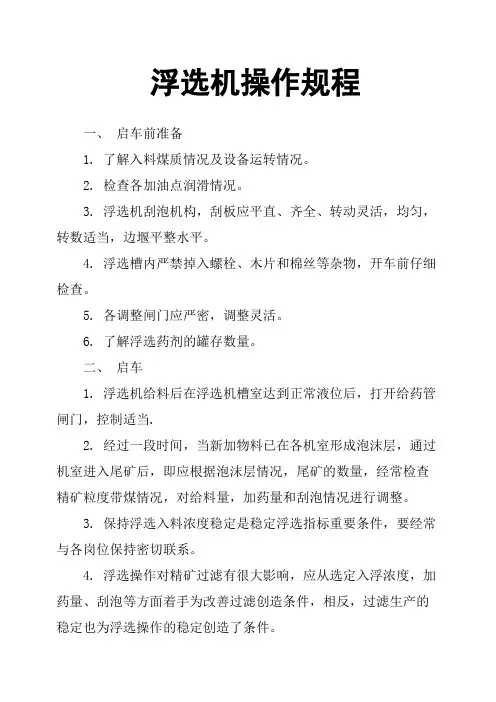 浮选机操作规程

一、 启车前准备

1. 了解入料煤质情况及设备运转情况。

2. 检查各加油点润滑情况。

3. 浮选机刮泡机构，刮板应平直、齐全、转动灵活，均匀，转数适当，边堰平整水平。

4. 浮选槽内严禁掉入螺栓、木片和棉丝等杂物，开车前仔细检查。

5. 各调整闸门应严密，调整灵活。

6. 了解浮选药剂的罐存数量。

二、 启车

1. 浮选机给料后在浮选机槽室达到正常液位后，打开给药管闸门，控制适当.

2. 经过一段时间，当新加物料已在各机室形成泡沫层，通过机室进入尾矿后，即应根据泡沫层情况，尾矿的数量，经常检查精矿粒度带煤情况，对给料量，加药量和刮泡情况进行调整。

3. 保持浮选入料浓度稳定是稳定浮选指标重要条件，要经常与各岗位保持密切联系。

4. 浮选操作对精矿过滤有很大影响，应从选定入浮浓度，加药量、刮泡等方面着手为改善过滤创造条件，相反，过滤生产的稳定也为浮选操作的稳定创造了条件。